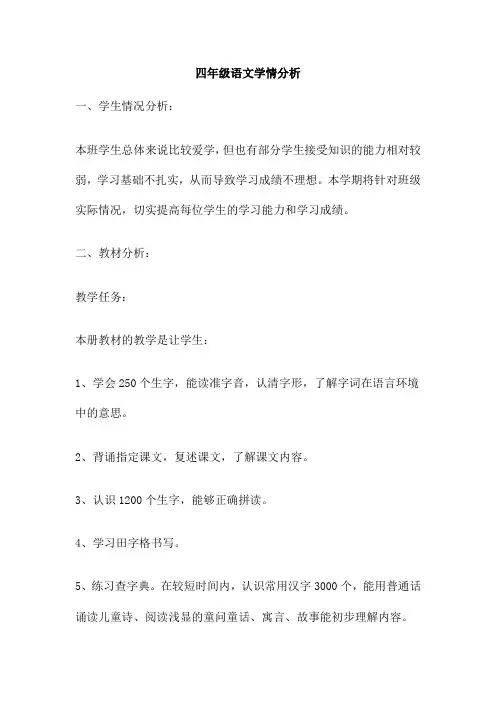 四年级语文学情分析

一、学生情况分析：

本班学生总体来说比较爱学，但也有部分学生接受知识的能力相对较弱，学习基础不扎实，从而导致学习成绩不理想。本学期将针对班级实际情况，切实提高每位学生的学习能力和学习成绩。

二、教材分析：

教学任务：

本册教材的教学是让学生：

1、学会 250 个生字，能读准字音，认清字形，了解字词在语言环境中的意思。

2、背诵指定课文，复述课文，了解课文内容。

3、认识 1200 个生字，能够正确拼读。

4、学习田字格书写。

5、练习查字典。在较短时间内，认识常用汉字 3000 个，能用普通话诵读儿童诗、阅读浅显的童问童话、寓言、故事能初步理解内容。